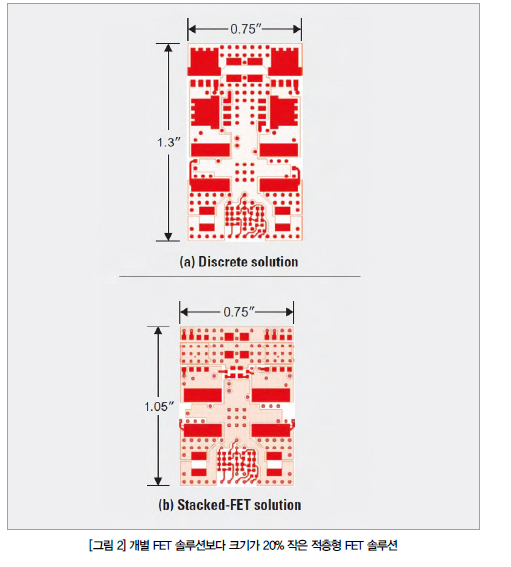 0.75″

1.3″

(a) Discrete solution

0.75″

1.05″

(b) Stacked-FET solution

[그림 2] 개별 FET 솔루션보다 크기가 20% 작은 적층형 FET 솔루션